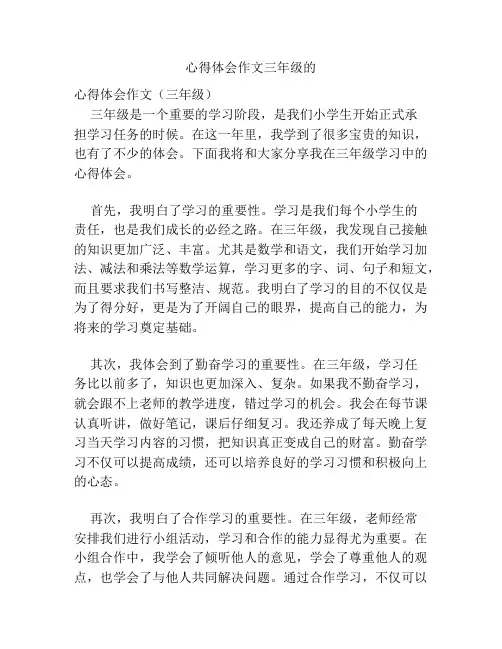 心得体会作文三年级的

心得体会作文（三年级）

三年级是一个重要的学习阶段，是我们小学生开始正式承担学习任务的时候。在这一年里，我学到了很多宝贵的知识，也有了不少的体会。下面我将和大家分享我在三年级学习中的心得体会。

首先，我明白了学习的重要性。学习是我们每个小学生的责任，也是我们成长的必经之路。在三年级，我发现自己接触的知识更加广泛、丰富。尤其是数学和语文，我们开始学习加法、减法和乘法等数学运算，学习更多的字、词、句子和短文，而且要求我们书写整洁、规范。我明白了学习的目的不仅仅是为了得分好，更是为了开阔自己的眼界，提高自己的能力，为将来的学习奠定基础。

其次，我体会到了勤奋学习的重要性。在三年级，学习任务比以前多了，知识也更加深入、复杂。如果我不勤奋学习，就会跟不上老师的教学进度，错过学习的机会。我会在每节课认真听讲，做好笔记，课后仔细复习。我还养成了每天晚上复习当天学习内容的习惯，把知识真正变成自己的财富。勤奋学习不仅可以提高成绩，还可以培养良好的学习习惯和积极向上的心态。

再次，我明白了合作学习的重要性。在三年级，老师经常安排我们进行小组活动，学习和合作的能力显得尤为重要。在小组合作中，我学会了倾听他人的意见，学会了尊重他人的观点，也学会了与他人共同解决问题。通过合作学习，不仅可以